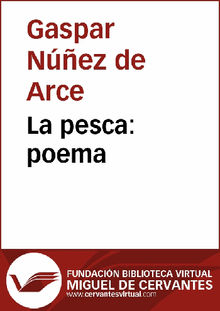 Gaspar Núñez de Arce

La pesca: poema

FUNDACIÓN BIBLIOTECA VIRTUAL
MIGUEL DE CERVANTES
www.cervantesvirtual.com